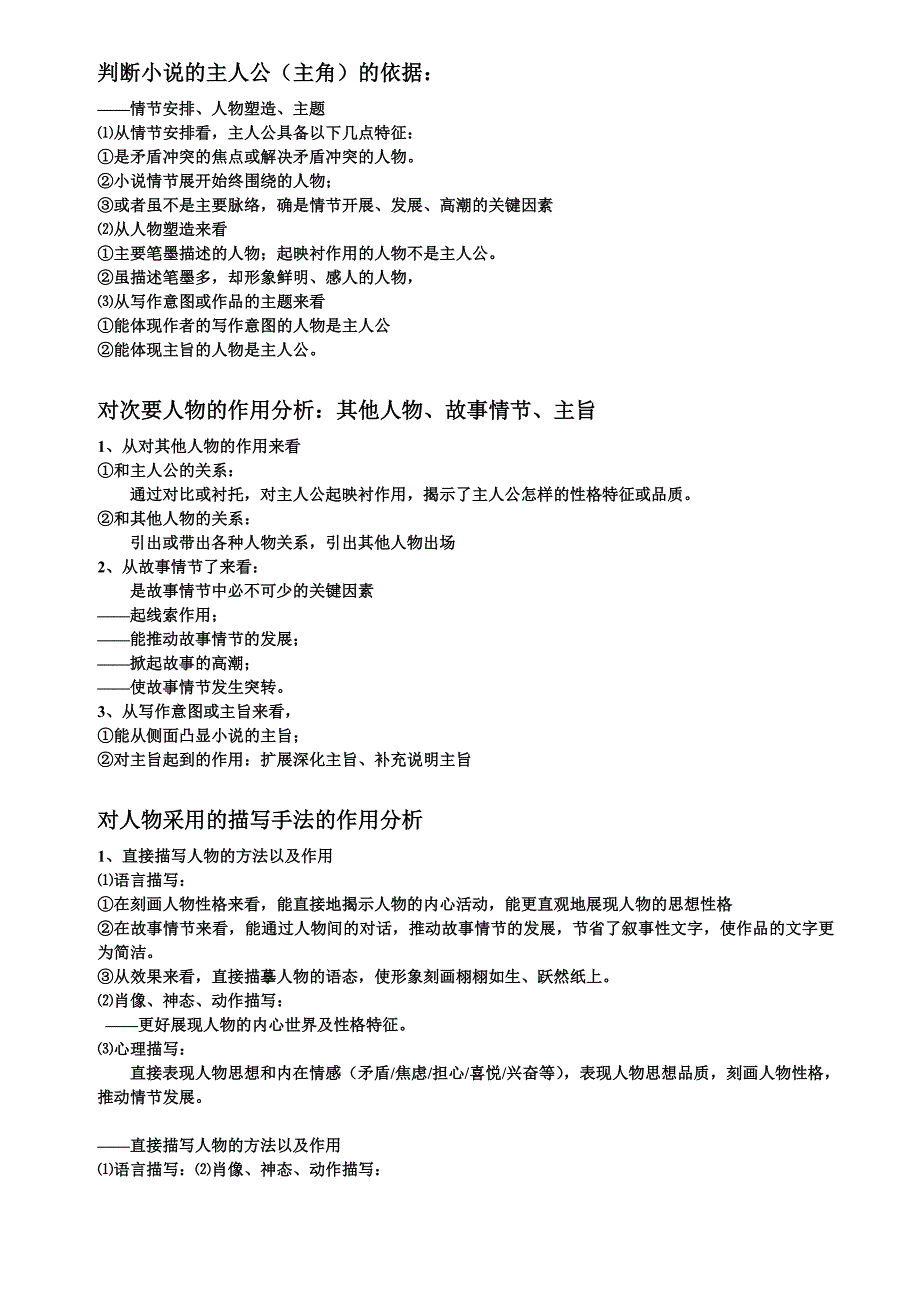 判断小说的主人公（主角）的依据：

——情节安排、人物塑造、主题
⑴从情节安排看，主人公具备以下几点特征：
①是矛盾冲突的焦点或解决矛盾冲突的人物。
②小说情节展开始终围绕的人物；
③或者虽不是主要脉络，确是情节开展、发展、高潮的关键因素
⑵从人物塑造来看
①主要笔墨描述的人物；起映衬作用的人物不是主人公。
②虽描述笔墨多，却形象鲜明、感人的人物，
⑶从写作意图或作品的主题来看
①能体现作者的写作意图的人物是主人公
②能体现主旨的人物是主人公。

对次要人物的作用分析：其他人物、故事情节、主旨

1、从对其他人物的作用来看
①和主人公的关系：
通过对比或衬托，对主人公起映衬作用，揭示了主人公怎样的性格特征或品质。
②和其他人物的关系：
引出或带出各种人物关系，引出其他人物出场
2、从故事情节了来看：
是故事情节中必不可少的关键因素
——起线索作用；
——能推动故事情节的发展；
——掀起故事的高潮；
——使故事情节发生突转。
3、从写作意图或主旨来看，
①能从侧面凸显小说的主旨；
②对主旨起到的作用：扩展深化主旨、补充说明主旨

对人物采用的描写手法的作用分析

1、直接描写人物的方法以及作用
⑴语言描写：
①在刻画人物性格来看，能直接地揭示人物的内心活动，能更直观地展现人物的思想性格
②在故事情节来看，能通过人物间的对话，推动故事情节的发展，节省了叙事性文字，使作品的文字更为简洁。
③从效果来看，直接描摹人物的语态，使形象刻画栩栩如生、跃然纸上。
⑵肖像、神态、动作描写：
——更好展现人物的内心世界及性格特征。
⑶心理描写：
直接表现人物思想和内在情感（矛盾/焦虑/担心/喜悦/兴奋等），表现人物思想品质，刻画人物性格，推动情节发展。

——直接描写人物的方法以及作用
⑴语言描写：⑵肖像、神态、动作描写：